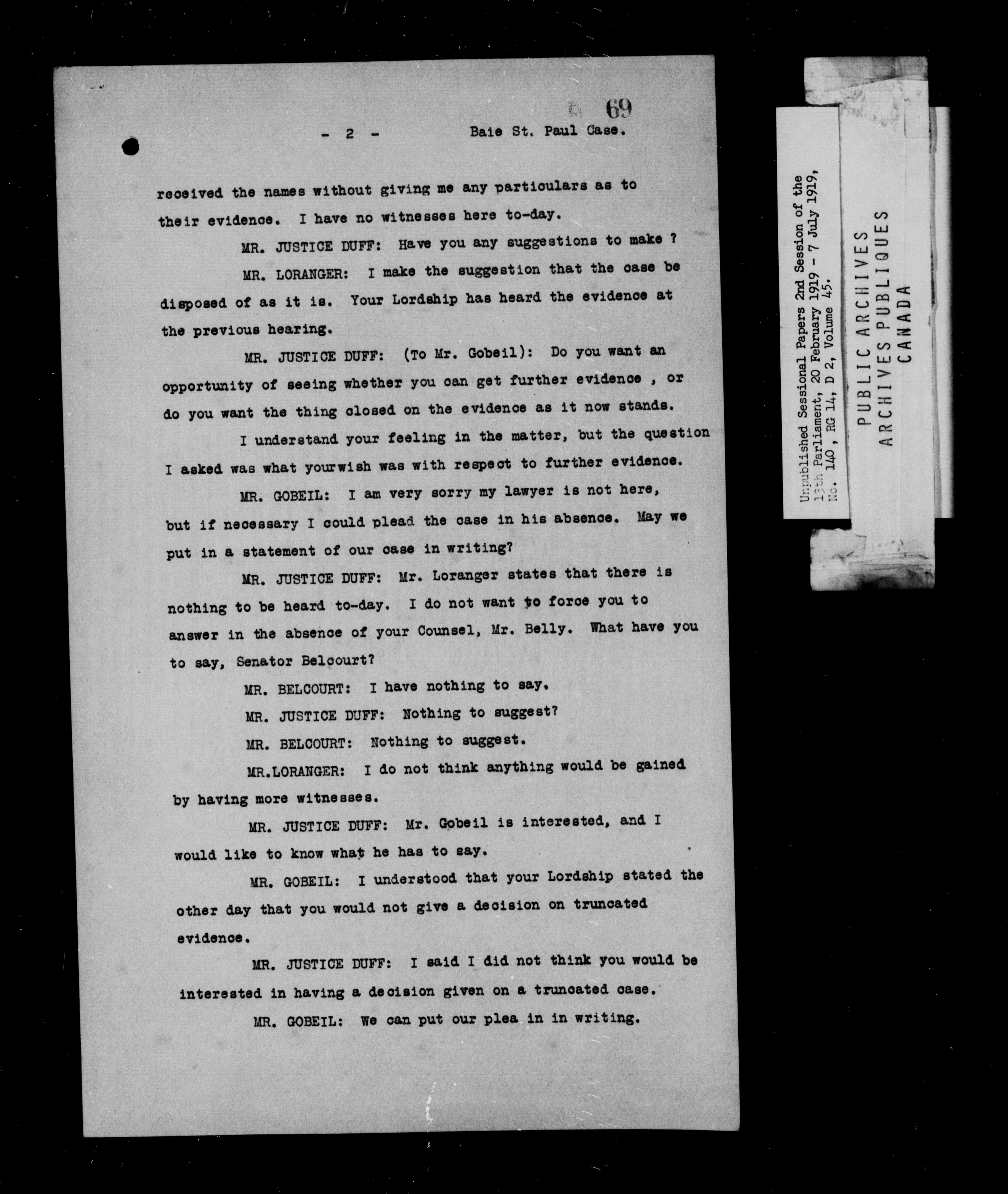 69

- 2 - Baie St. Paul Case.

received the names without giving me any particulars as to their evidence. I have no witnesses here to-day.

MR. JUSTICE DUFF: Have you any suggestions to make ?

MR. LORANGER: I make the suggestion that the case be disposed of as it is. Your Lordship has heard the evidence at the previous hearing.

MR. JUSTICE DUFF: (To Mr. Gobeil): Do you want an opportunity of seeing whether you can get further evidence , or do you want the thing closed on the evidence as it now stands.

I understand your feeling in the matter, but the question I asked was what yourwish was with respect to further evidence.

MR. GOBEIL: I am very sorry my lawyer is not here, but if necessary I could plead the case in his absence. May we put in a statement of our case in writing?

MR. JUSTICE DUFF: Mr. Loranger states that there is nothing to be heard to-day. I do not want to force you to answer in the absence of your Counsel, Mr. Belly. What have you to say, Senator Belcourt?

MR. BELCOURT: I have nothing to say.

MR. JUSTICE DUFF: Nothing to suggest?

MR. BELCOURT: Nothing to suggest.

MR.LORANGER: I do not think anything would be gained by having more witnesses.

MR. JUSTICE DUFF: Mr. Gobeil is interested, and I would like to know what he has to say.

MR. GOBEIL: I understood that your Lordship stated the other day that you would not give a decision on truncated evidence.

MR. JUSTICE DUFF: I said I did not think you would be interested in having a decision given on a truncated case.

MR. GOBEIL: We can put our plea in in writing.

Unpublished Sessional Papers 2nd Session of the 13th Parliament, 20 February 1919 - 7 July 1919, No. 140, RG 14, D 2, Volume 45.

PUBLIC ARCHIVES
ARCHIVES PUBLIQUES
CANADA